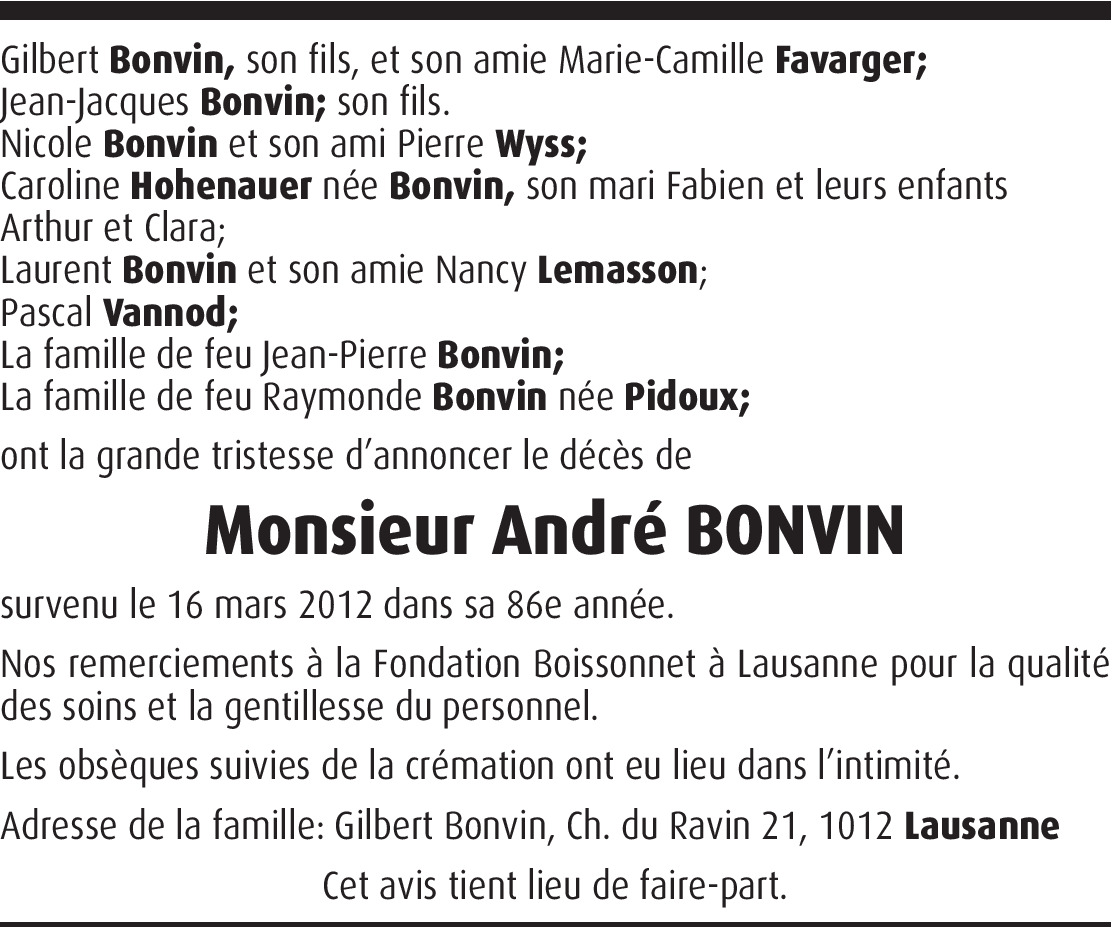 Gilbert Bonvin, son fils, et son amie Marie-Camille Favarger;
Jean-Jacques Bonvin; son fils.
Nicole Bonvin et son ami Pierre Wyss;
Caroline Hohenauer née Bonvin, son mari Fabien et leurs enfants Arthur et Clara;
Laurent Bonvin et son amie Nancy Lemasson;
Pascal Vannod;
La famille de feu Jean-Pierre Bonvin;
La famille de feu Raymonde Bonvin née Pidoux;

ont la grande tristesse d'annoncer le décès de

Monsieur André BONVIN

survenu le 16 mars 2012 dans sa 86e année.

Nos remerciements à la Fondation Boissonnet à Lausanne pour la qualité des soins et la gentillesse du personnel.

Les obsèques suivies de la crémation ont eu lieu dans l'intimité.

Adresse de la famille: Gilbert Bonvin, Ch. du Ravin 21, 1012 Lausanne

Cet avis tient lieu de faire-part.